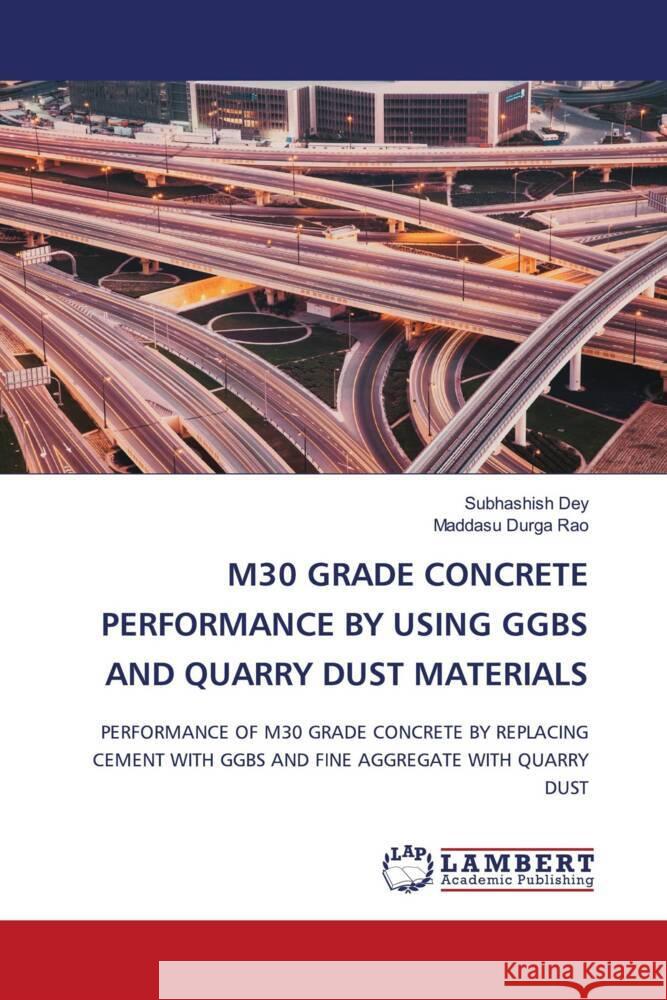 Subhashish Dey
Maddasu Durga Rao

M30 GRADE CONCRETE PERFORMANCE BY USING GGBS AND QUARRY DUST MATERIALS

PERFORMANCE OF M30 GRADE CONCRETE BY REPLACING CEMENT WITH GGBS AND FINE AGGREGATE WITH QUARRY DUST

LAP
LAMBERT
Academic Publishing